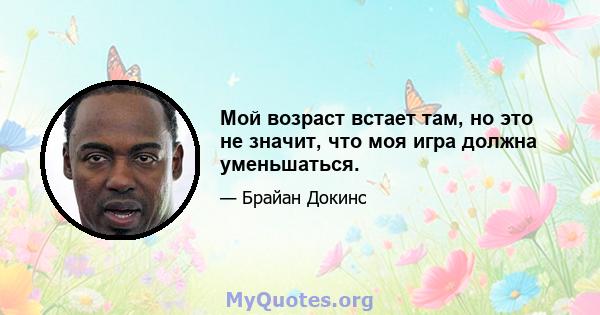 Мой возраст встает там, но это не значит, что моя игра должна уменьшаться.

— Брайан Докинс

MyQuotes.org